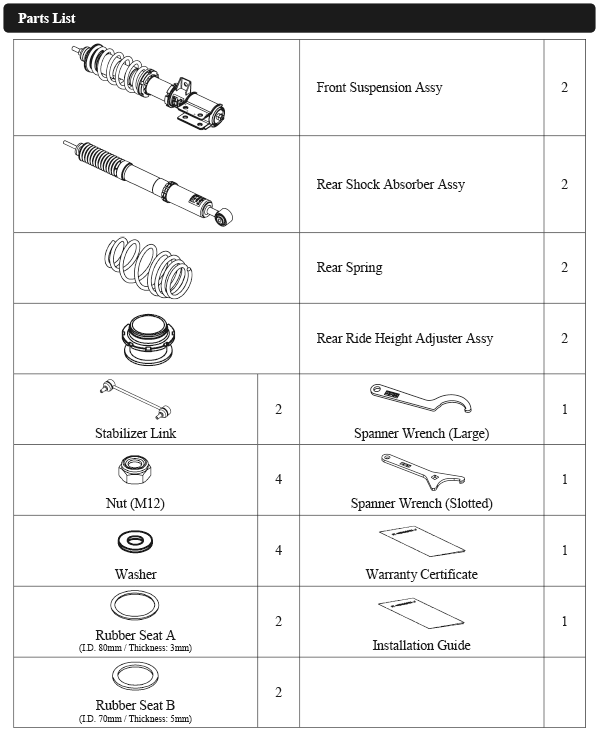 Parts List

| | | | |
|---|---|---|---|
| | | Front Suspension Assy | 2 |
| | | Rear Shock Absorber Assy | 2 |
| | | Rear Spring | 2 |
| | | Rear Ride Height Adjuster Assy | 2 |
| Stabilizer Link | 2 | Spanner Wrench (Large) | 1 |
| Nut (M12) | 4 | Spanner Wrench (Slotted) | 1 |
| Washer | 4 | Warranty Certificate | 1 |
| Rubber Seat A (I.D. 80mm / Thickness: 3mm) | 2 | Installation Guide | 1 |
| Rubber Seat B (I.D. 70mm / Thickness: 5mm) | 2 | | |